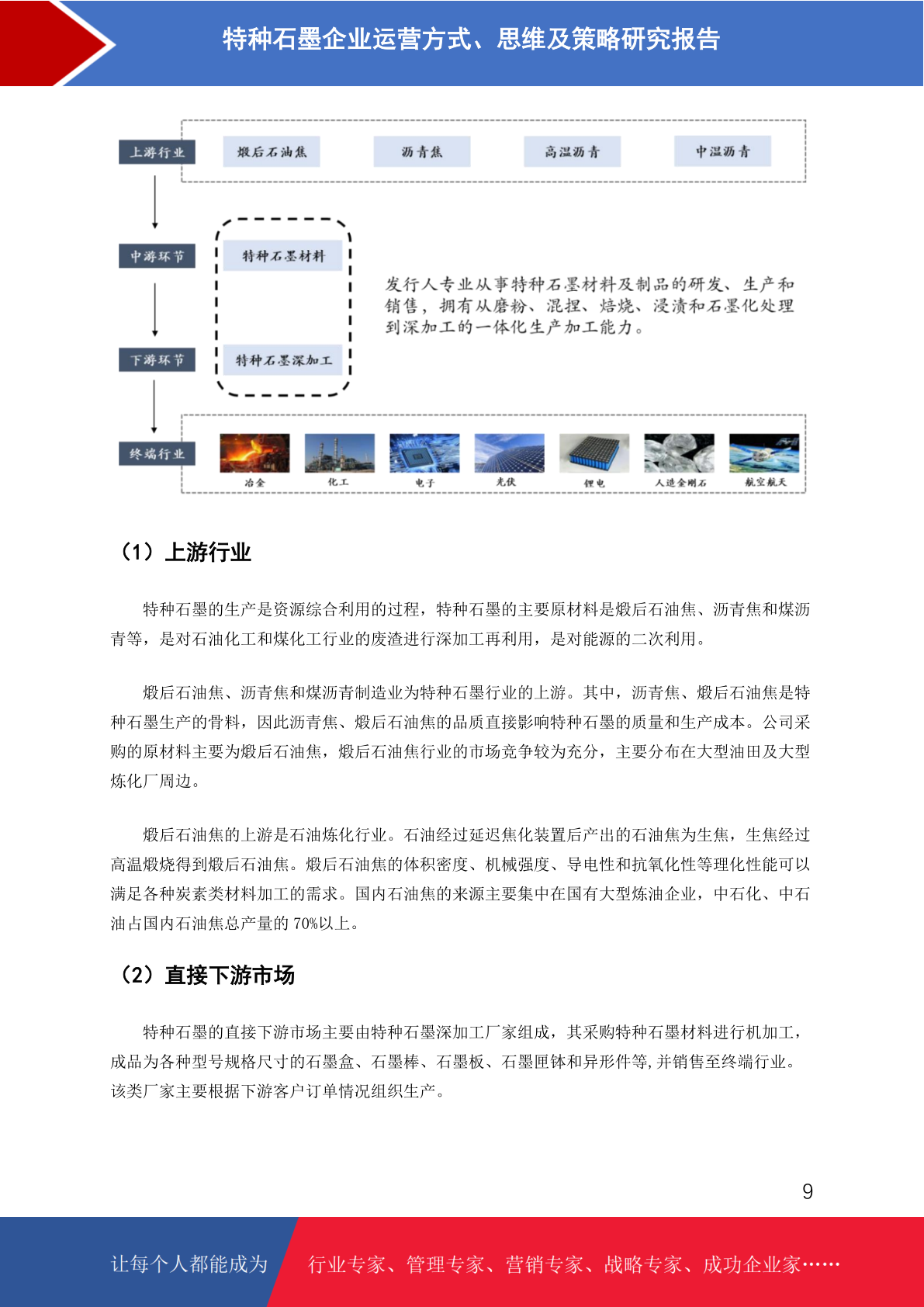 特种石墨企业运营方式、思维及策略研究报告

上游行业

煅后石油焦

沥青焦

高温沥青

中温沥青

中游环节

特种石墨材料

发行人专业从事特种石墨材料及制品的研发、生产和销售，拥有从磨粉、混捏、焙烧、浸渍和石墨化处理到深加工的一体化生产加工能力。

下游环节

特种石墨深加工

终端行业

冶金

化工

电子

光伏

锂电

人造金刚石

航空航天

（1）上游行业

特种石墨的生产是资源综合利用的过程，特种石墨的主要原材料是煅后石油焦、沥青焦和煤沥青等，是对石油化工和煤化工行业的废渣进行深加工再利用，是对能源的二次利用。

煅后石油焦、沥青焦和煤沥青制造业为特种石墨行业的上游。其中，沥青焦、煅后石油焦是特种石墨生产的骨料，因此沥青焦、煅后石油焦的品质直接影响特种石墨的质量和生产成本。公司采购的原材料主要为煅后石油焦，煅后石油焦行业的市场竞争较为充分，主要分布在大型油田及大型炼化厂周边。

煅后石油焦的上游是石油炼化行业。石油经过延迟焦化装置后产出的石油焦为生焦，生焦经过高温煅烧得到煅后石油焦。煅后石油焦的体积密度、机械强度、导电性和抗氧化性等理化性能可以满足各种炭素类材料加工的需求。国内石油焦的来源主要集中在国有大型炼油企业，中石化、中石油占国内石油焦总产量的70%以上。

（2）直接下游市场

特种石墨的直接下游市场主要由特种石墨深加工厂家组成，其采购特种石墨材料进行机加工，成品为各种型号规格尺寸的石墨盒、石墨棒、石墨板、石墨匣钵和异形件等,并销售至终端行业。该类厂家主要根据下游客户订单情况组织生产。

9

让每个人都能成为

行业专家、管理专家、营销专家、战略专家、成功企业家……